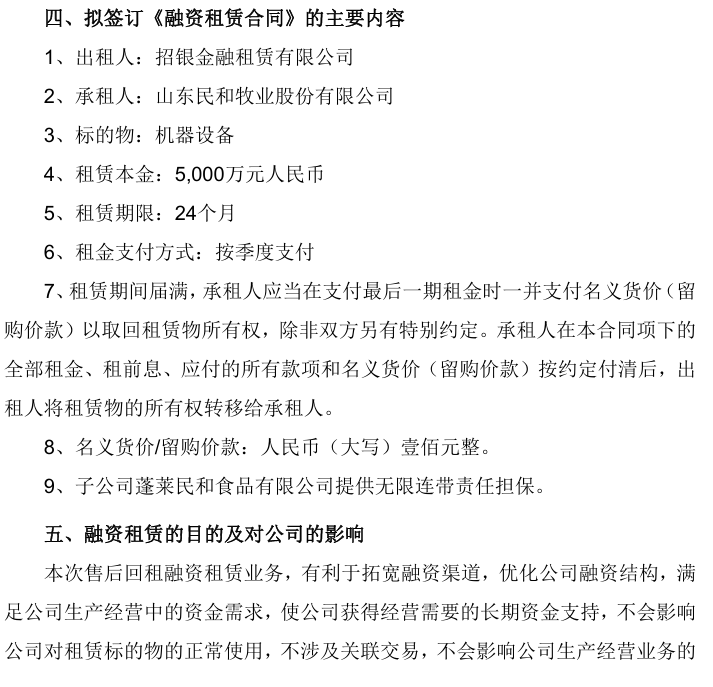 四、拟签订《融资租赁合同》的主要内容

1、出租人：招银金融租赁有限公司

2、承租人：山东民和牧业股份有限公司

3、标的物：机器设备

4、租赁本金：5,000万元人民币

5、租赁期限：24个月

6、租金支付方式：按季度支付

7、租赁期间届满，承租人应当在支付最后一期租金时一并支付名义货价（留购价款）以取回租赁物所有权，除非双方另有特别约定。承租人在本合同项下的全部租金、租前息、应付的所有款项和名义货价（留购价款）按约定付清后，出租人将租赁物的所有权转移给承租人。

8、名义货价/留购价款：人民币（大写）壹佰元整。

9、子公司蓬莱民和食品有限公司提供无限连带责任担保。

五、融资租赁的目的及对公司的影响

本次售后回租融资租赁业务，有利于拓宽融资渠道，优化公司融资结构，满足公司生产经营中的资金需求，使公司获得经营需要的长期资金支持，不会影响公司对租赁标的物的正常使用，不涉及关联交易，不会影响公司生产经营业务的